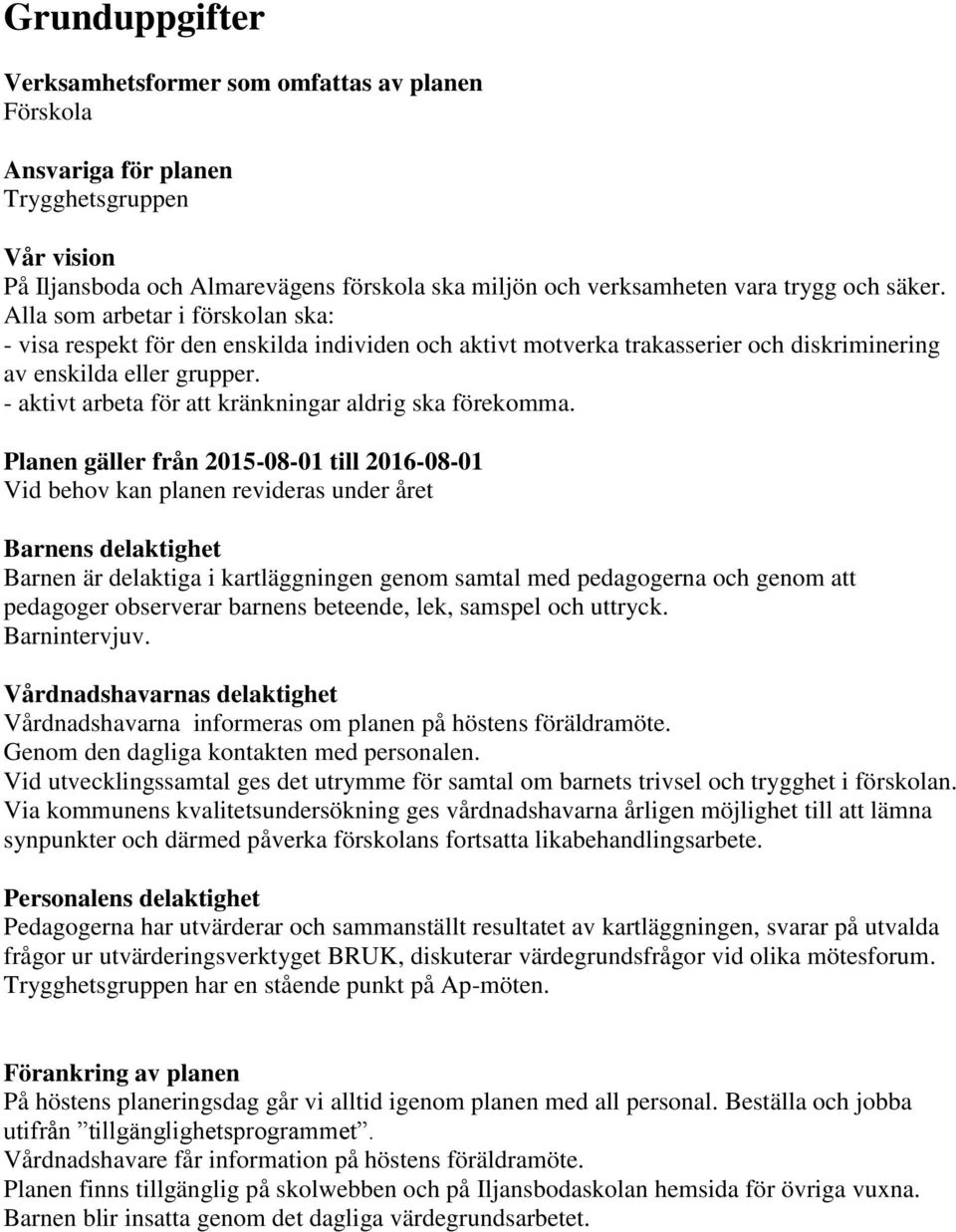 Grunduppgifter

Verksamhetsformer som omfattas av planen
Förskola

Ansvariga för planen
Trygghetsgruppen

Vår vision
På Iljansboda och Almarevägens förskola ska miljön och verksamheten vara trygg och säker.
Alla som arbetar i förskolan ska:
- visa respekt för den enskilda individen och aktivt motverka trakasserier och diskriminering av enskilda eller grupper.
- aktivt arbeta för att kränkningar aldrig ska förekomma.

Planen gäller från 2015-08-01 till 2016-08-01
Vid behov kan planen revideras under året

Barnens delaktighet
Barnen är delaktiga i kartläggningen genom samtal med pedagogerna och genom att pedagoger observerar barnens beteende, lek, samspel och uttryck.
Barnintervjuv.

Vårdnadshavarnas delaktighet
Vårdnadshavarna informeras om planen på höstens föräldramöte.
Genom den dagliga kontakten med personalen.
Vid utvecklingssamtal ges det utrymme för samtal om barnets trivsel och trygghet i förskolan.
Via kommunens kvalitetsundersökning ges vårdnadshavarna årligen möjlighet till att lämna synpunkter och därmed påverka förskolans fortsatta likabehandlingsarbete.

Personalens delaktighet
Pedagogerna har utvärderar och sammanställt resultatet av kartläggningen, svarar på utvalda frågor ur utvärderingsverktyget BRUK, diskuterar värdegrundsfrågor vid olika mötesforum.
Trygghetsgruppen har en stående punkt på Ap-möten.

Förankring av planen
På höstens planeringsdag går vi alltid igenom planen med all personal. Beställa och jobba utifrån ”tillgänglighetsprogrammet”.
Vårdnadshavare får information på höstens föräldramöte.
Planen finns tillgänglig på skolwebben och på Iljansbodaskolan hemsida för övriga vuxna.
Barnen blir insatta genom det dagliga värdegrundsarbetet.